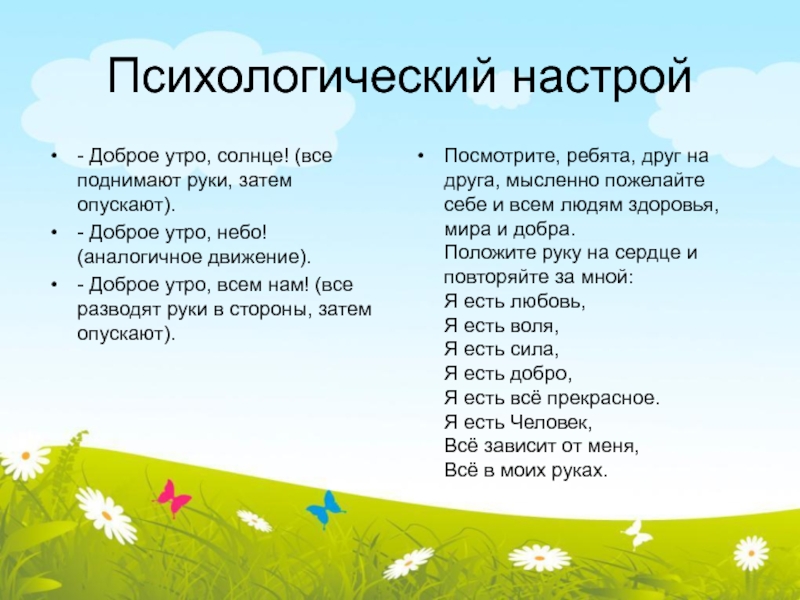 Психологический настрой

• - Доброе утро, солнце! (все поднимают руки, затем опускают).
• - Доброе утро, небо! (аналогичное движение).
• - Доброе утро, всем нам! (все разводят руки в стороны, затем опускают).

• Посмотрите, ребята, друг на друга, мысленно пожелайте себе и всем людям здоровья, мира и добра.
Положите руку на сердце и повторяйте за мной:
Я есть любовь,
Я есть воля,
Я есть сила,
Я есть добро,
Я есть всё прекрасное.
Я есть Человек,
Всё зависит от меня,
Всё в моих руках.